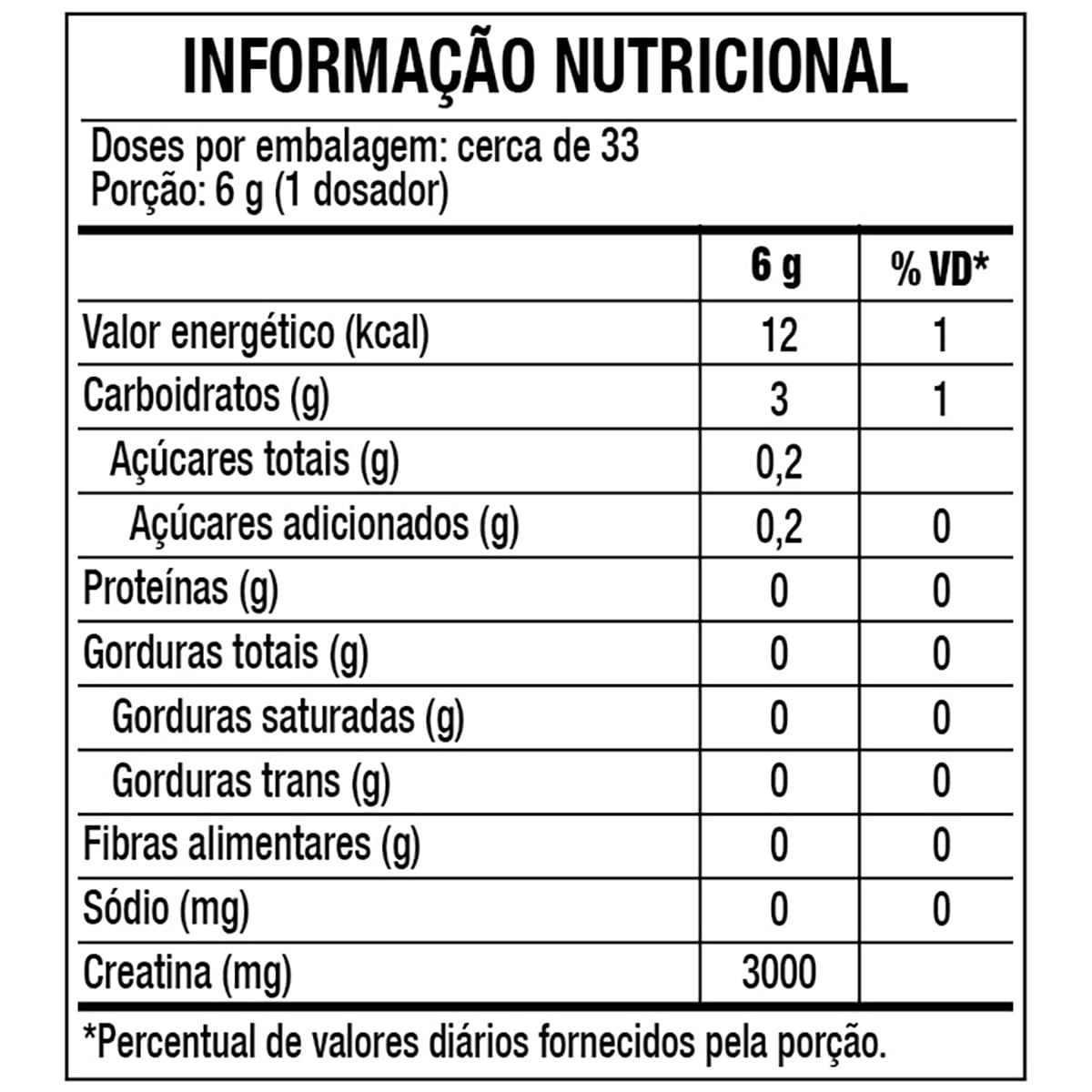 INFORMAÇÃO NUTRICIONAL

Doses por embalagem: cerca de 33
Porção: 6 g (1 dosador)

| | 6 g | % VD* |
|---|---|---|
| Valor energético (kcal) | 12 | 1 |
| Carboidratos (g) | 3 | 1 |
| Açúcares totais (g) | 0,2 | |
| Açúcares adicionados (g) | 0,2 | 0 |
| Proteínas (g) | 0 | 0 |
| Gorduras totais (g) | 0 | 0 |
| Gorduras saturadas (g) | 0 | 0 |
| Gorduras trans (g) | 0 | 0 |
| Fibras alimentares (g) | 0 | 0 |
| Sódio (mg) | 0 | 0 |
| Creatina (mg) | 3000 | |

*Percentual de valores diários fornecidos pela porção.